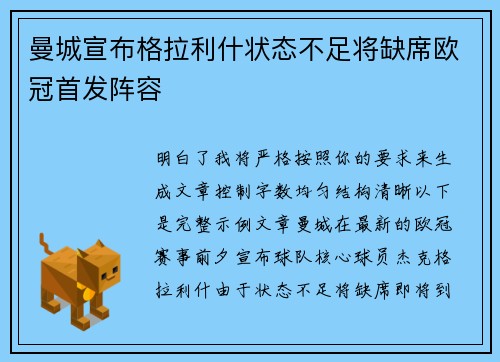 曼城宣布格拉利什状态不足将缺席欧冠首发阵容

明白了我将严格按照你的要求来生成文章控制字数均匀结构清晰以下是完整示例文章曼城在最新的欧冠赛事前夕宣布球队核心球员杰克格拉利什由于状态不足将缺席即将到